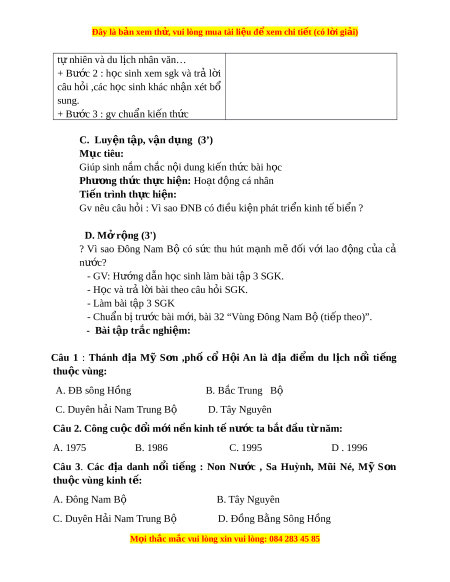 Đây là bản xem thử, vui lòng mua tài liệu để xem chi tiết (có lời giải)

| tự nhiên và du lịch nhân văn… + Bước 2 : học sinh xem sgk và trả lời câu hỏi ,các học sinh khác nhận xét bổ sung. + Bước 3 : gv chuẩn kiến thức | |
|---|---|

C. Luyện tập, vận dụng (3')
Mục tiêu:
Giúp sinh nắm chắc nội dung kiến thức bài học
Phương thức thực hiện: Hoạt động cá nhân
Tiến trình thực hiện:
Gv nêu câu hỏi : Vì sao ĐNB có điều kiện phát triển kinh tế biển ?

D. Mở rộng (3')
? Vì sao Đông Nam Bộ có sức thu hút mạnh mẽ đối với lao động của cả nước?
- GV: Hướng dẫn học sinh làm bài tập 3 SGK.
- Học và trả lời bài theo câu hỏi SGK.
- Làm bài tập 3 SGK
- Chuẩn bị trước bài mới, bài 32 "Vùng Đông Nam Bộ (tiếp theo)".
- Bài tập trắc nghiệm:

Câu 1 : Thánh địa Mỹ Sơn ,phố cổ Hội An là địa điểm du lịch nổi tiếng thuộc vùng:
A. ĐB sông Hồng B. Bắc Trung Bộ
C. Duyên hải Nam Trung Bộ D. Tây Nguyên

Câu 2. Công cuộc đổi mới nền kinh tế nước ta bắt đầu từ năm:
A. 1975 B. 1986 C. 1995 D . 1996

Câu 3. Các địa danh nổi tiếng : Non Nước , Sa Huỳnh, Mũi Né, Mỹ Sơn thuộc vùng kinh tế:
A. Đông Nam Bộ B. Tây Nguyên
C. Duyên Hải Nam Trung Bộ D. Đồng Bằng Sông Hồng

Mọi thắc mắc vui lòng xin vui lòng: 084 283 45 85